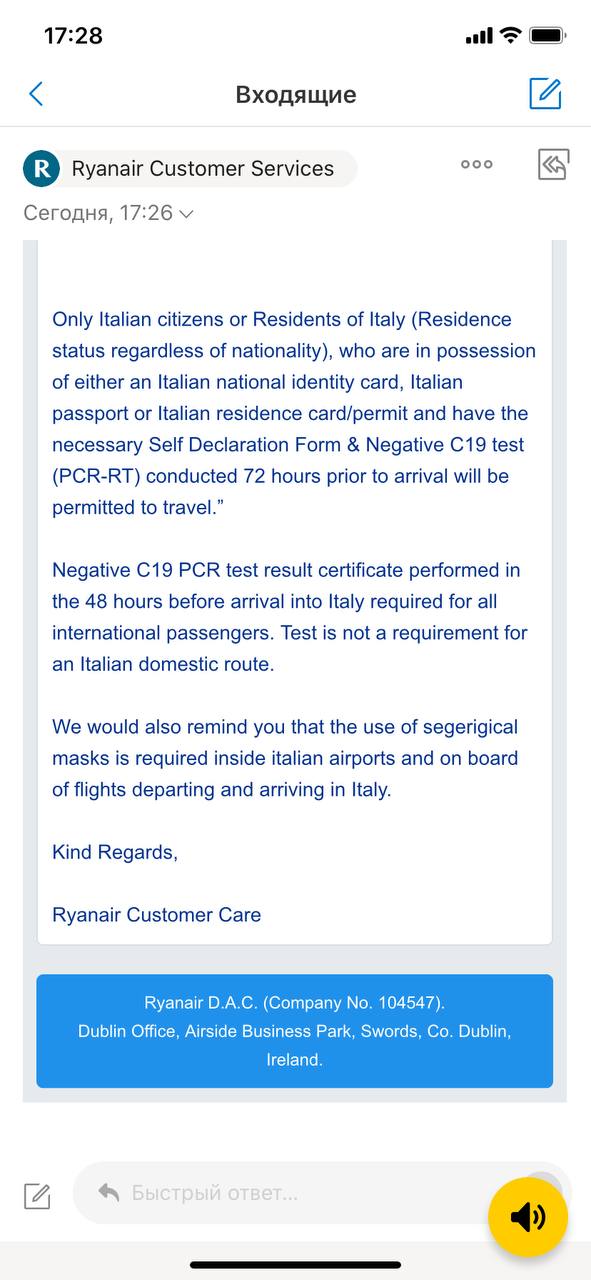 17:28

Входящие

R Ryanair Customer Services

Сегодня, 17:26

Only Italian citizens or Residents of Italy (Residence status regardless of nationality), who are in possession of either an Italian national identity card, Italian passport or Italian residence card/permit and have the necessary Self Declaration Form & Negative C19 test (PCR-RT) conducted 72 hours prior to arrival will be permitted to travel.”

Negative C19 PCR test result certificate performed in the 48 hours before arrival into Italy required for all international passengers. Test is not a requirement for an Italian domestic route.

We would also remind you that the use of segerigical masks is required inside italian airports and on board of flights departing and arriving in Italy.

Kind Regards,

Ryanair Customer Care

Ryanair D.A.C. (Company No. 104547).
Dublin Office, Airside Business Park, Swords, Co. Dublin, Ireland.

Быстрый ответ...